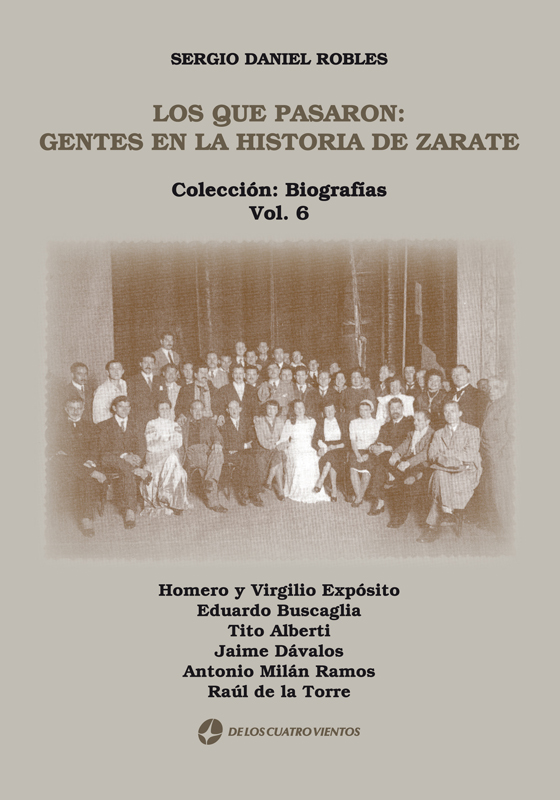 SERGIO DANIEL ROBLES

LOS QUE PASARON:
GENTES EN LA HISTORIA DE ZARATE

Colección: Biografías
Vol. 6

Homero y Virgilio Expósito
Eduardo Buscaglia
Tito Alberti
Jaime Dávalos
Antonio Milán Ramos
Raúl de la Torre

DE LOS CUATRO VIENTOS